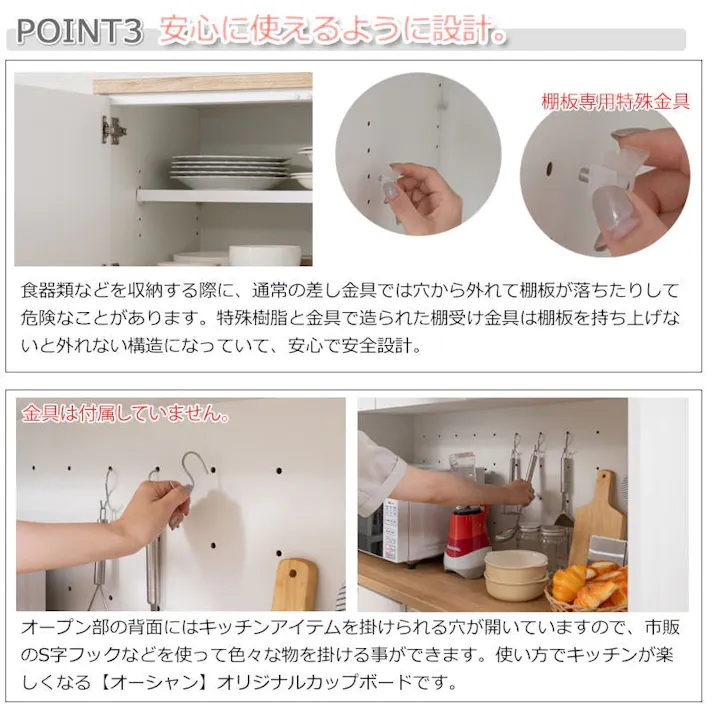 POINT3 安心に使えるように設計。

棚板専用特殊金具

食器類などを収納する際に、通常の差し金具では穴から外れて棚板が落ちたりして危険なことがあります。特殊樹脂と金具で造られた棚受け金具は棚板を持ち上げないと外れない構造になっていて、安心で安全設計。

金具は付属していません。

オープン部の背面にはキッチンアイテムを掛けられる穴が開いていますので、市販のS字フックなどを使って色々な物を掛ける事ができます。使い方でキッチンが楽しくなる【オーシャン】オリジナルカップボードです。